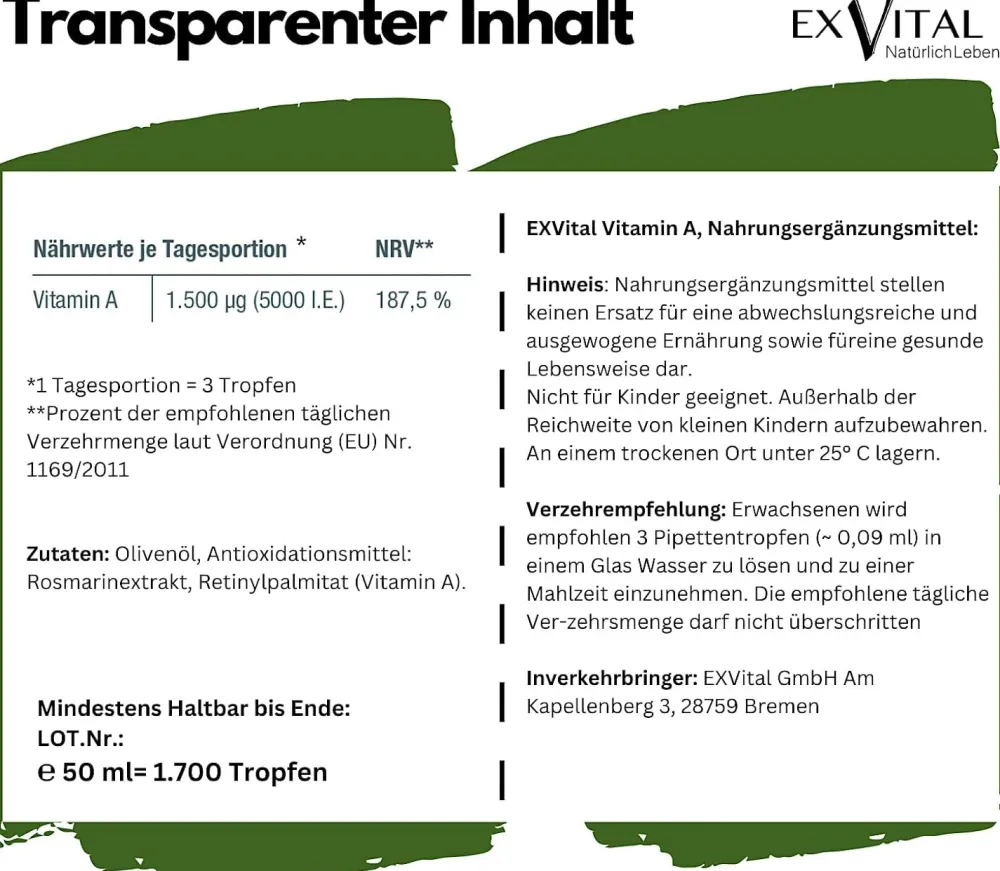 Transparenter Inhalt

EXVITAL
NatürlichLeben

| Nährwerte je Tagesportion * | | NRV** |
|---|---|---|
| Vitamin A | 1.500 µg (5000 I.E.) | 187,5 % |

*1 Tagesportion = 3 Tropfen
**Prozent der empfohlenen täglichen Verzehrmenge laut Verordnung (EU) Nr. 1169/2011

Zutaten: Olivenöl, Antioxidationsmittel: Rosmarinextrakt, Retinylpalmitat (Vitamin A).

Mindestens Haltbar bis Ende:
LOT.Nr.:
℮ 50 ml= 1.700 Tropfen

EXVital Vitamin A, Nahrungsergänzungsmittel:

Hinweis: Nahrungsergänzungsmittel stellen keinen Ersatz für eine abwechslungsreiche und ausgewogene Ernährung sowie füreine gesunde Lebensweise dar.
Nicht für Kinder geeignet. Außerhalb der Reichweite von kleinen Kindern aufzubewahren. An einem trockenen Ort unter 25° C lagern.

Verzehrempfehlung: Erwachsenen wird empfohlen 3 Pipettentropfen (~ 0,09 ml) in einem Glas Wasser zu lösen und zu einer Mahlzeit einzunehmen. Die empfohlene tägliche Ver-zehrsmenge darf nicht überschritten

Inverkehrbringer: EXVital GmbH Am Kapellenberg 3, 28759 Bremen